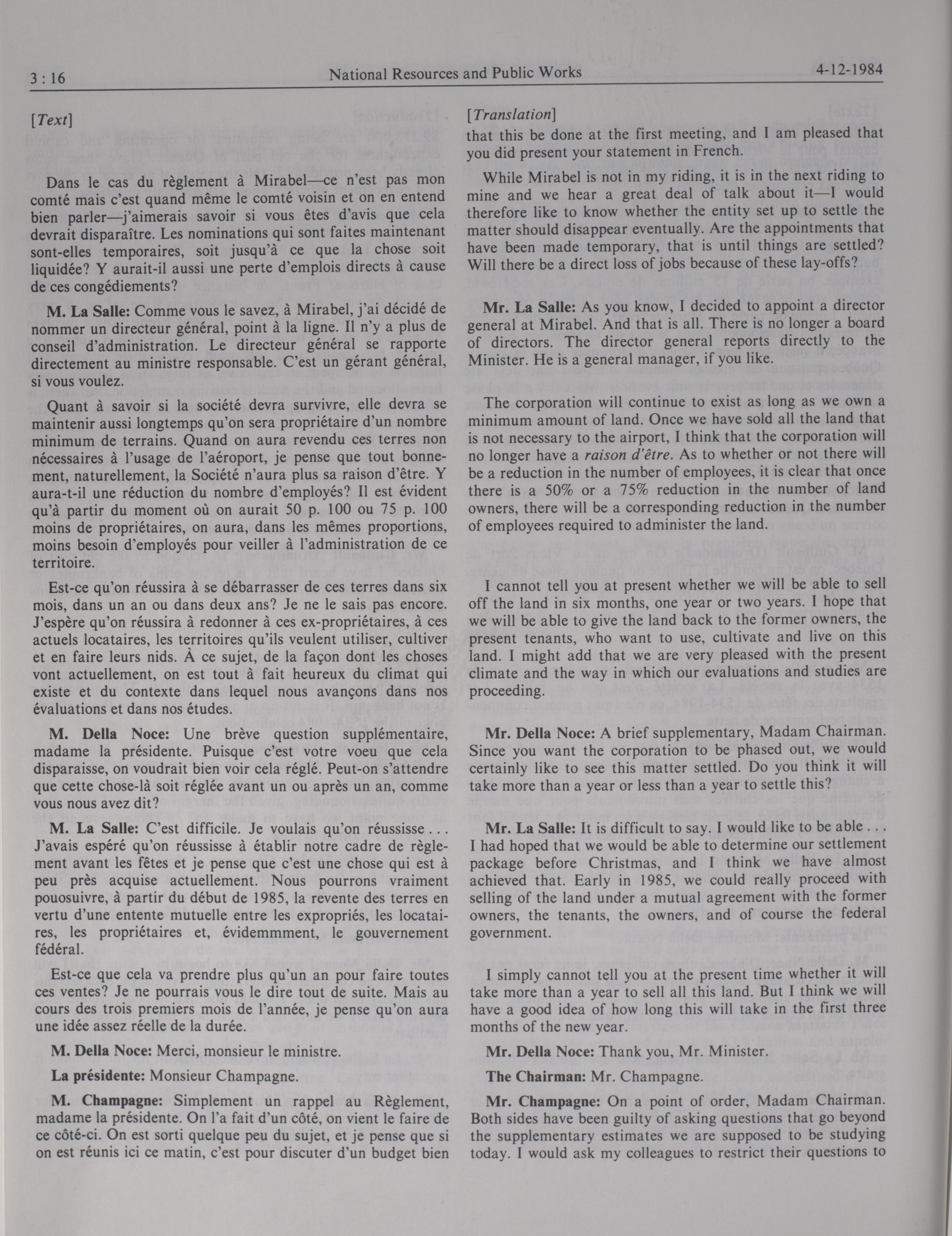 3 : 16 National Resources and Public Works 4-12-1984

[Text]

Dans le cas du règlement à Mirabel—ce n'est pas mon comté mais c'est quand même le comté voisin et on en entend bien parler—j'aimerais savoir si vous êtes d'avis que cela devrait disparaître. Les nominations qui sont faites maintenant sont-elles temporaires, soit jusqu'à ce que la chose soit liquidée? Y aurait-il aussi une perte d'emplois directs à cause de ces congédiements?

M. La Salle: Comme vous le savez, à Mirabel, j'ai décidé de nommer un directeur général, point à la ligne. Il n'y a plus de conseil d'administration. Le directeur général se rapporte directement au ministre responsable. C'est un gérant général, si vous voulez.

Quant à savoir si la société devra survivre, elle devra se maintenir aussi longtemps qu'on sera propriétaire d'un nombre minimum de terrains. Quand on aura revendu ces terres non nécessaires à l'usage de l'aéroport, je pense que tout bonnement, naturellement, la Société n'aura plus sa raison d'être. Y aura-t-il une réduction du nombre d'employés? Il est évident qu'à partir du moment où on aurait 50 p. 100 ou 75 p. 100 moins de propriétaires, on aura, dans les mêmes proportions, moins besoin d'employés pour veiller à l'administration de ce territoire.

Est-ce qu'on réussira à se débarrasser de ces terres dans six mois, dans un an ou dans deux ans? Je ne le sais pas encore. J'espère qu'on réussira à redonner à ces ex-propriétaires, à ces actuels locataires, les territoires qu'ils veulent utiliser, cultiver et en faire leurs nids. À ce sujet, de la façon dont les choses vont actuellement, on est tout à fait heureux du climat qui existe et du contexte dans lequel nous avançons dans nos évaluations et dans nos études.

M. Della Noce: Une brève question supplémentaire, madame la présidente. Puisque c'est votre voeu que cela disparaisse, on voudrait bien voir cela réglé. Peut-on s'attendre que cette chose-là soit réglée avant un ou après un an, comme vous nous avez dit?

M. La Salle: C'est difficile. Je voulais qu'on réussisse . . . J'avais espéré qu'on réussisse à établir notre cadre de règlement avant les fêtes et je pense que c'est une chose qui est à peu près acquise actuellement. Nous pourrons vraiment pouosuivre, à partir du début de 1985, la revente des terres en vertu d'une entente mutuelle entre les expropriés, les locataires, les propriétaires et, évidemmment, le gouvernement fédéral.

Est-ce que cela va prendre plus qu'un an pour faire toutes ces ventes? Je ne pourrais vous le dire tout de suite. Mais au cours des trois premiers mois de l'année, je pense qu'on aura une idée assez réelle de la durée.

M. Della Noce: Merci, monsieur le ministre.

La présidente: Monsieur Champagne.

M. Champagne: Simplement un rappel au Règlement, madame la présidente. On l'a fait d'un côté, on vient le faire de ce côté-ci. On est sorti quelque peu du sujet, et je pense que si on est réunis ici ce matin, c'est pour discuter d'un budget bien

[Translation]

that this be done at the first meeting, and I am pleased that you did present your statement in French.

While Mirabel is not in my riding, it is in the next riding to mine and we hear a great deal of talk about it—I would therefore like to know whether the entity set up to settle the matter should disappear eventually. Are the appointments that have been made temporary, that is until things are settled? Will there be a direct loss of jobs because of these lay-offs?

Mr. La Salle: As you know, I decided to appoint a director general at Mirabel. And that is all. There is no longer a board of directors. The director general reports directly to the Minister. He is a general manager, if you like.

The corporation will continue to exist as long as we own a minimum amount of land. Once we have sold all the land that is not necessary to the airport, I think that the corporation will no longer have a raison d'être. As to whether or not there will be a reduction in the number of employees, it is clear that once there is a 50% or a 75% reduction in the number of land owners, there will be a corresponding reduction in the number of employees required to administer the land.

I cannot tell you at present whether we will be able to sell off the land in six months, one year or two years. I hope that we will be able to give the land back to the former owners, the present tenants, who want to use, cultivate and live on this land. I might add that we are very pleased with the present climate and the way in which our evaluations and studies are proceeding.

Mr. Della Noce: A brief supplementary, Madam Chairman. Since you want the corporation to be phased out, we would certainly like to see this matter settled. Do you think it will take more than a year or less than a year to settle this?

Mr. La Salle: It is difficult to say. I would like to be able . . . I had hoped that we would be able to determine our settlement package before Christmas, and I think we have almost achieved that. Early in 1985, we could really proceed with selling of the land under a mutual agreement with the former owners, the tenants, the owners, and of course the federal government.

I simply cannot tell you at the present time whether it will take more than a year to sell all this land. But I think we will have a good idea of how long this will take in the first three months of the new year.

Mr. Della Noce: Thank you, Mr. Minister.

The Chairman: Mr. Champagne.

Mr. Champagne: On a point of order, Madam Chairman. Both sides have been guilty of asking questions that go beyond the supplementary estimates we are supposed to be studying today. I would ask my colleagues to restrict their questions to